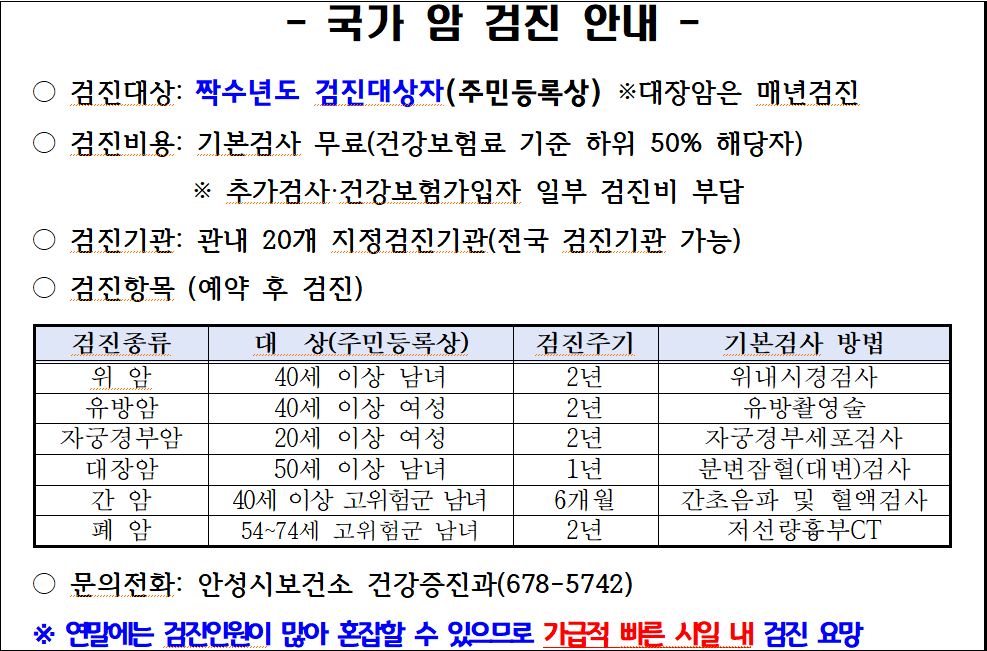 - 국가 암 검진 안내 -

○ 검진대상: 짝수년도 검진대상자(주민등록상) ※대장암은 매년검진

○ 검진비용: 기본검사 무료(건강보험료 기준 하위 50% 해당자)

※ 추가검사·건강보험가입자 일부 검진비 부담

○ 검진기관: 관내 20개 지정검진기관(전국 검진기관 가능)

○ 검진항목 (예약 후 검진)

| 검진종류 | 대 상(주민등록상) | 검진주기 | 기본검사 방법 |
|---|---|---|---|
| 위 암 | 40세 이상 남녀 | 2년 | 위내시경검사 |
| 유방암 | 40세 이상 여성 | 2년 | 유방촬영술 |
| 자궁경부암 | 20세 이상 여성 | 2년 | 자궁경부세포검사 |
| 대장암 | 50세 이상 남녀 | 1년 | 분변잠혈(대변)검사 |
| 간 암 | 40세 이상 고위험군 남녀 | 6개월 | 간초음파 및 혈액검사 |
| 폐 암 | 54~74세 고위험군 남녀 | 2년 | 저선량흉부CT |

○ 문의전화: 안성시보건소 건강증진과(678-5742)

※ 연말에는 검진인원이 많아 혼잡할 수 있으므로 가급적 빠른 시일 내 검진 요망